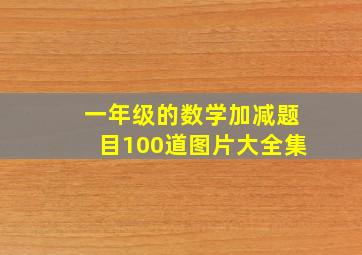 一年级的数学加减题目100道图片大全集